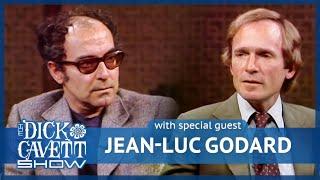 THE DICK CAVETT SHOW

with special guest
JEAN-LUC GODARD